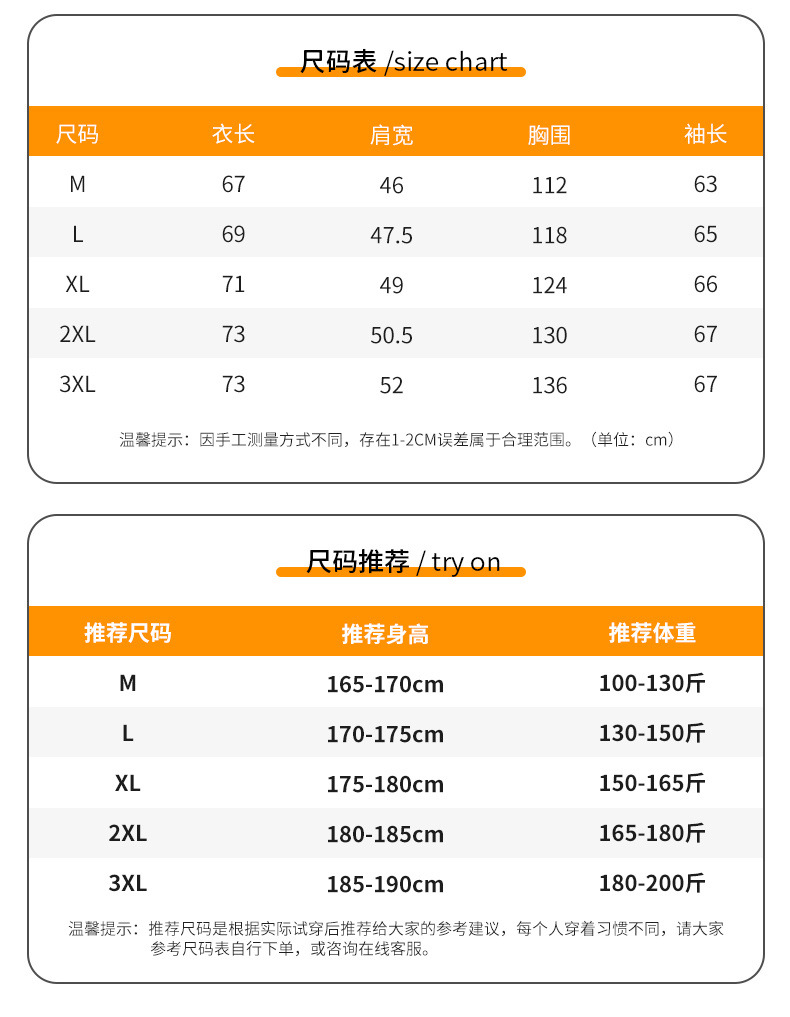 尺码表 /size chart

| 尺码 | 衣长 | 肩宽 | 胸围 | 袖长 |
|---|---|---|---|---|
| M | 67 | 46 | 112 | 63 |
| L | 69 | 47.5 | 118 | 65 |
| XL | 71 | 49 | 124 | 66 |
| 2XL | 73 | 50.5 | 130 | 67 |
| 3XL | 73 | 52 | 136 | 67 |

温馨提示：因手工测量方式不同，存在1-2CM误差属于合理范围。（单位：cm）

尺码推荐 / try on

| 推荐尺码 | 推荐身高 | 推荐体重 |
|---|---|---|
| M | 165-170cm | 100-130斤 |
| L | 170-175cm | 130-150斤 |
| XL | 175-180cm | 150-165斤 |
| 2XL | 180-185cm | 165-180斤 |
| 3XL | 185-190cm | 180-200斤 |

温馨提示：推荐尺码是根据实际试穿后推荐给大家的参考建议，每个人穿着习惯不同，请大家参考尺码表自行下单，或咨询在线客服。